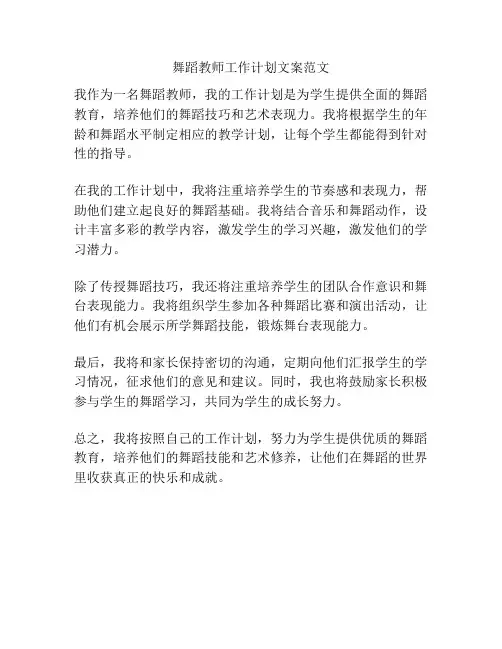 舞蹈教师工作计划文案范文

我作为一名舞蹈教师，我的工作计划是为学生提供全面的舞蹈教育，培养他们的舞蹈技巧和艺术表现力。我将根据学生的年龄和舞蹈水平制定相应的教学计划，让每个学生都能得到针对性的指导。

在我的工作计划中，我将注重培养学生的节奏感和表现力，帮助他们建立起良好的舞蹈基础。我将结合音乐和舞蹈动作，设计丰富多彩的教学内容，激发学生的学习兴趣，激发他们的学习潜力。

除了传授舞蹈技巧，我还将注重培养学生的团队合作意识和舞台表现能力。我将组织学生参加各种舞蹈比赛和演出活动，让他们有机会展示所学舞蹈技能，锻炼舞台表现能力。

最后，我将和家长保持密切的沟通，定期向他们汇报学生的学习情况，征求他们的意见和建议。同时，我也将鼓励家长积极参与学生的舞蹈学习，共同为学生的成长努力。

总之，我将按照自己的工作计划，努力为学生提供优质的舞蹈教育，培养他们的舞蹈技能和艺术修养，让他们在舞蹈的世界里收获真正的快乐和成就。